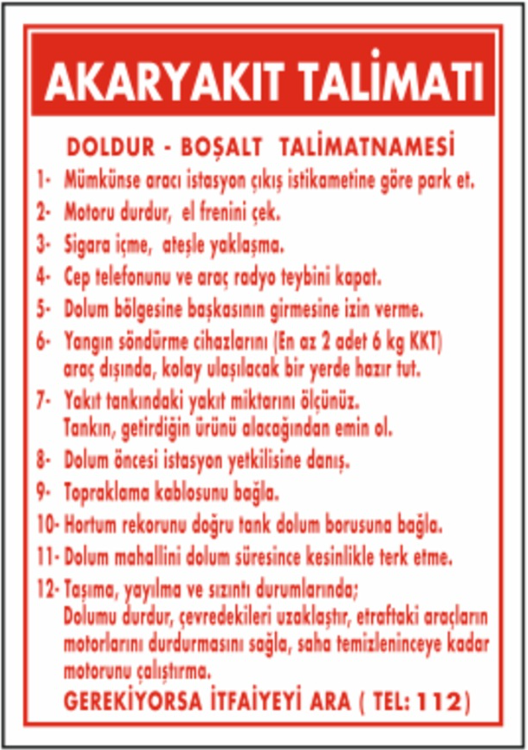 AKARYAKIT TALİMATI

DOLDUR - BOŞALT TALİMATNAMESİ

1- Mümkünse aracı istasyon çıkış istikametine göre park et.

2- Motoru durdur, el frenini çek.

3- Sigara içme, ateşle yaklaşma.

4- Cep telefonunu ve araç radyo teybini kapat.

5- Dolum bölgesine başkasının girmesine izin verme.

6- Yangın söndürme cihazlarını (En az 2 adet 6 kg KKT) araç dışında, kolay ulaşılacak bir yerde hazır tut.

7- Yakıt tankındaki yakıt miktarını ölçünüz. Tankın, getirdiğin ürünü alacağından emin ol.

8- Dolum öncesi istasyon yetkilisine danış.

9- Topraklama kablosunu bağla.

10- Hortum rekorunu doğru tank dolum borusuna bağla.

11- Dolum mahallini dolum süresince kesinlikle terk etme.

12- Taşıma, yayılma ve sızıntı durumlarında; Dolumu durdur, çevredekileri uzaklaştır, etraftaki araçların motorlarını durdurmasını sağla, saha temizleninceye kadar motorunu çalıştırma.

GEREKİYORSA İTFAİYEYİ ARA ( TEL: 112)